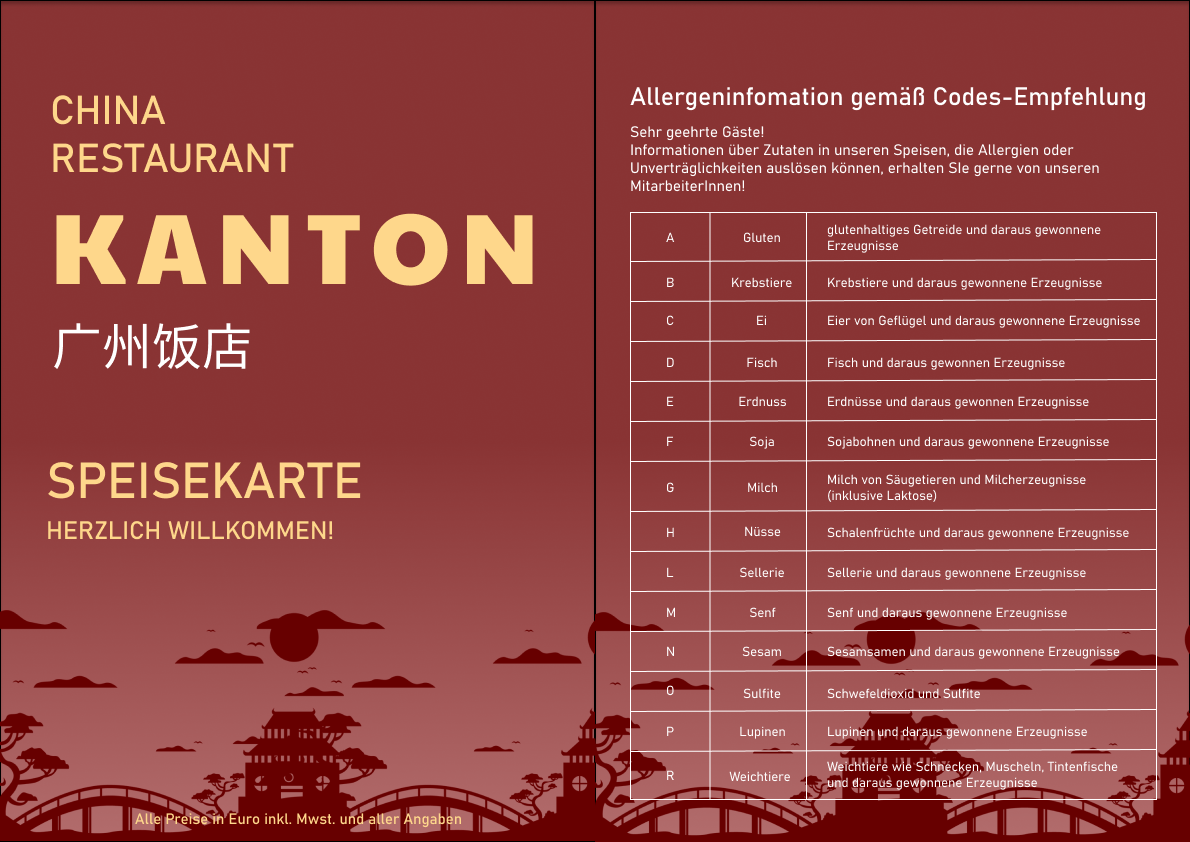 CHINA RESTAURANT

KANTON

广州饭店

SPEISEKARTE

HERZLICH WILLKOMMEN!

Alle Preise in Euro inkl. Mwst. und aller Angaben

Allergeninfomation gemäß Codes-Empfehlung

Sehr geehrte Gäste!
Informationen über Zutaten in unseren Speisen, die Allergien oder Unverträglichkeiten auslösen können, erhalten SIe gerne von unseren MitarbeiterInnen!

| A | Gluten | glutenhaltiges Getreide und daraus gewonnene Erzeugnisse |
|---|---|---|
| B | Krebstiere | Krebstiere und daraus gewonnene Erzeugnisse |
| C | Ei | Eier von Geflügel und daraus gewonnene Erzeugnisse |
| D | Fisch | Fisch und daraus gewonnen Erzeugnisse |
| E | Erdnuss | Erdnüsse und daraus gewonnen Erzeugnisse |
| F | Soja | Sojabohnen und daraus gewonnene Erzeugnisse |
| G | Milch | Milch von Säugetieren und Milcherzeugnisse (inklusive Laktose) |
| H | Nüsse | Schalenfrüchte und daraus gewonnene Erzeugnisse |
| L | Sellerie | Sellerie und daraus gewonnene Erzeugnisse |
| M | Senf | Senf und daraus gewonnene Erzeugnisse |
| N | Sesam | Sesamsamen und daraus gewonnene Erzeugnisse |
| O | Sulfite | Schwefeldioxid und Sulfite |
| P | Lupinen | Lupinen und daraus gewonnene Erzeugnisse |
| R | Weichtiere | Weichtiere wie Schnecken, Muscheln, Tintenfische und daraus gewonnene Erzeugnisse |